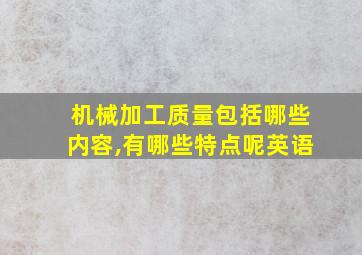 机械加工质量包括哪些内容,有哪些特点呢英语